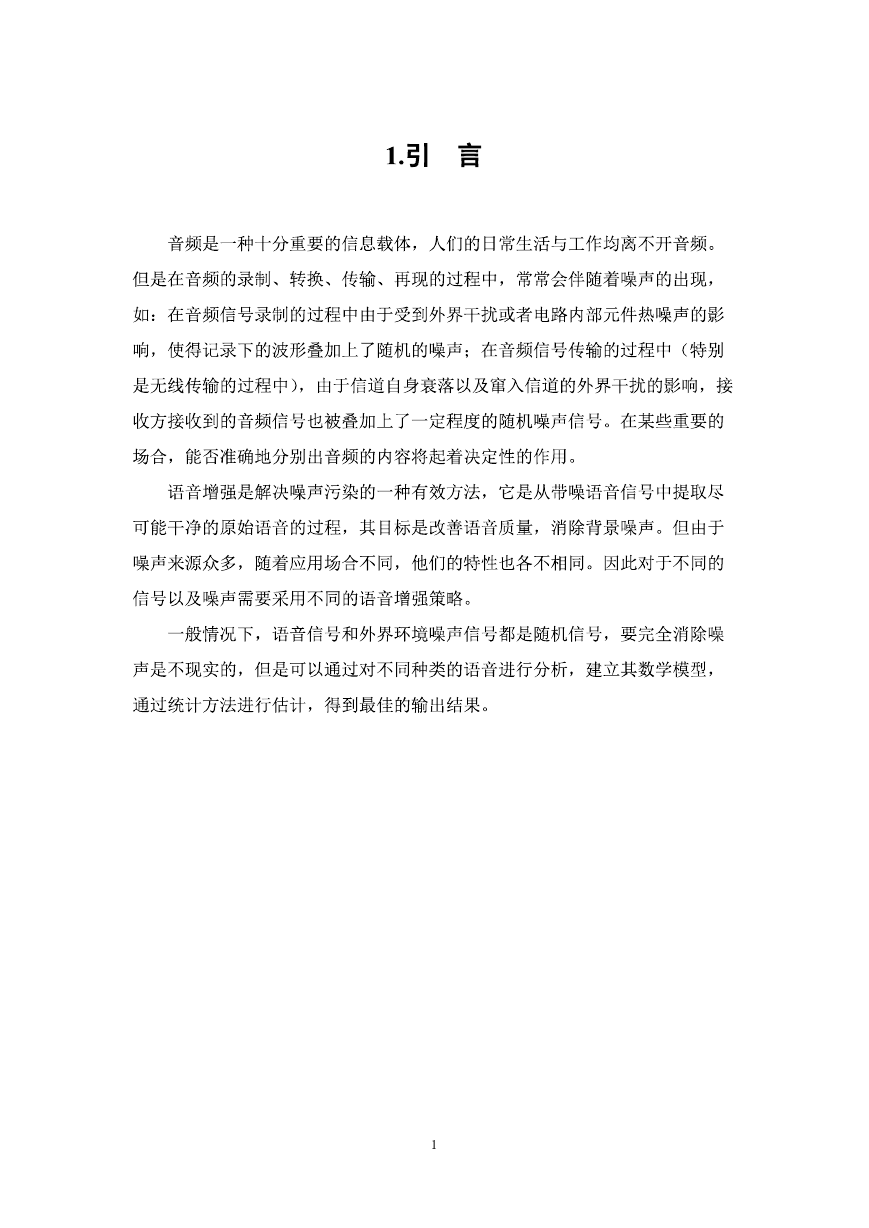 1.引 言

音频是一种十分重要的信息载体，人们的日常生活与工作均离不开音频。但是在音频的录制、转换、传输、再现的过程中，常常会伴随着噪声的出现，如：在音频信号录制的过程中由于受到外界干扰或者电路内部元件热噪声的影响，使得记录下的波形叠加上了随机的噪声；在音频信号传输的过程中（特别是无线传输的过程中），由于信道自身衰落以及窜入信道的外界干扰的影响，接收方接收到的音频信号也被叠加上了一定程度的随机噪声信号。在某些重要的场合，能否准确地分别出音频的内容将起着决定性的作用。

语音增强是解决噪声污染的一种有效方法，它是从带噪语音信号中提取尽可能干净的原始语音的过程，其目标是改善语音质量，消除背景噪声。但由于噪声来源众多，随着应用场合不同，他们的特性也各不相同。因此对于不同的信号以及噪声需要采用不同的语音增强策略。

一般情况下，语音信号和外界环境噪声信号都是随机信号，要完全消除噪声是不现实的，但是可以通过对不同种类的语音进行分析，建立其数学模型，通过统计方法进行估计，得到最佳的输出结果。

1